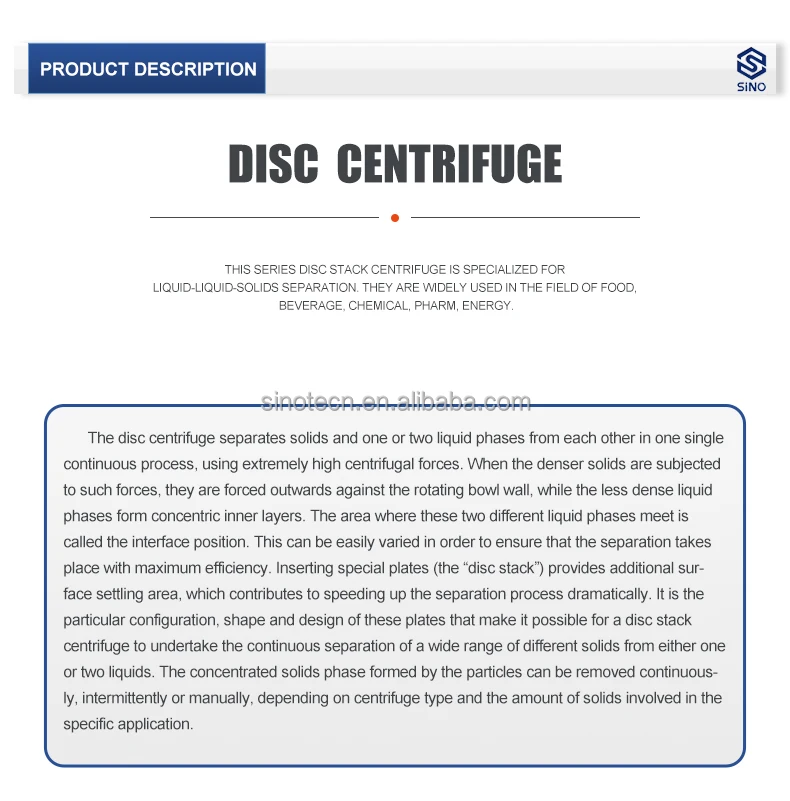 PRODUCT DESCRIPTION

SINO

DISC CENTRIFUGE

THIS SERIES DISC STACK CENTRIFUGE IS SPECIALIZED FOR LIQUID-LIQUID-SOLIDS SEPARATION. THEY ARE WIDELY USED IN THE FIELD OF FOOD, BEVERAGE, CHEMICAL, PHARM, ENERGY.

The disc centrifuge separates solids and one or two liquid phases from each other in one single continuous process, using extremely high centrifugal forces. When the denser solids are subjected to such forces, they are forced outwards against the rotating bowl wall, while the less dense liquid phases form concentric inner layers. The area where these two different liquid phases meet is called the interface position. This can be easily varied in order to ensure that the separation takes place with maximum efficiency. Inserting special plates (the "disc stack") provides additional surface settling area, which contributes to speeding up the separation process dramatically. It is the particular configuration, shape and design of these plates that make it possible for a disc stack centrifuge to undertake the continuous separation of a wide range of different solids from either one or two liquids. The concentrated solids phase formed by the particles can be removed continuously, intermittently or manually, depending on centrifuge type and the amount of solids involved in the specific application.

sinotecn.en.alibaba.com